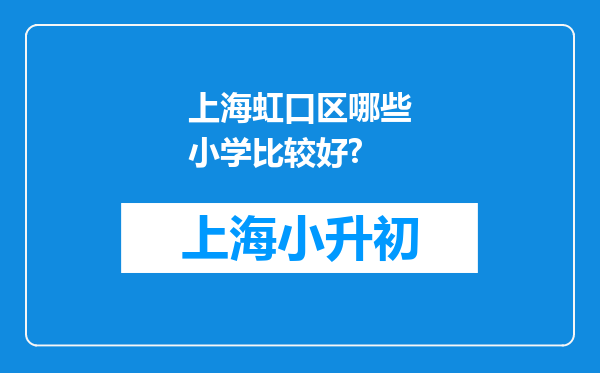 上海虹口区哪些小学比较好?

上海小升初